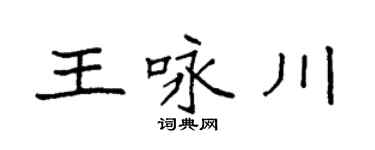 王咏川
词典网